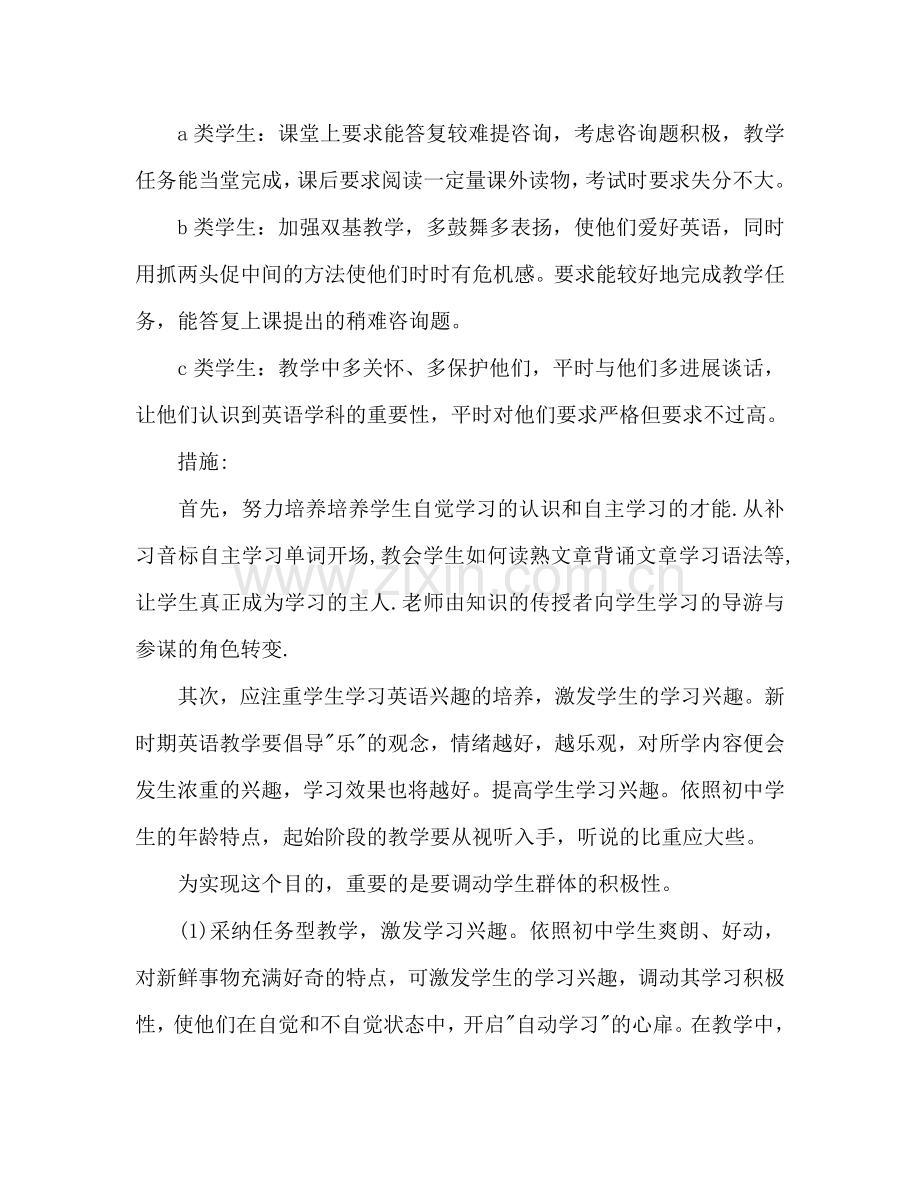 a类学生：课堂上要求能答复较难提咨询，考虑咨询题积极，教学任务能当堂完成，课后要求阅读一定量课外读物，考试时要求失分不大。

b类学生：加强双基教学，多鼓舞多表扬，使他们爱好英语，同时用抓两头促中间的方法使他们时时有危机感。要求能较好地完成教学任务，能答复上课提出的稍难咨询题。

c类学生：教学中多关怀、多保护他们，平时与他们多进展谈话，让他们认识到英语学科的重要性，平时对他们要求严格但要求不过高。

措施:

首先，努力培养培养学生自觉学习的认识和自主学习的才能.从补习音标自主学习单词开场,教会学生如何读熟文章背诵文章学习语法等,让学生真正成为学习的主人.老师由知识的传授者向学生学习的导游与参谋的角色转变.

其次，应注重学生学习英语兴趣的培养，激发学生的学习兴趣。新时期英语教学要倡导“乐”的观念，情绪越好，越乐观，对所学内容便会发生浓重的兴趣，学习效果也将越好。提高学生学习兴趣。依照初中学生的年龄特点，起始阶段的教学要从视听入手，听说的比重应大些。

为实现这个目的，重要的是要调动学生群体的积极性。

(1)采纳任务型教学，激发学习兴趣。依照初中学生爽朗、好动，对新鲜事物充满好奇的特点，可激发学生的学习兴趣，调动其学习积极性，使他们在自觉和不自觉状态中，开启“自动学习”的心扉。在教学中，

www.zixin.com.cn